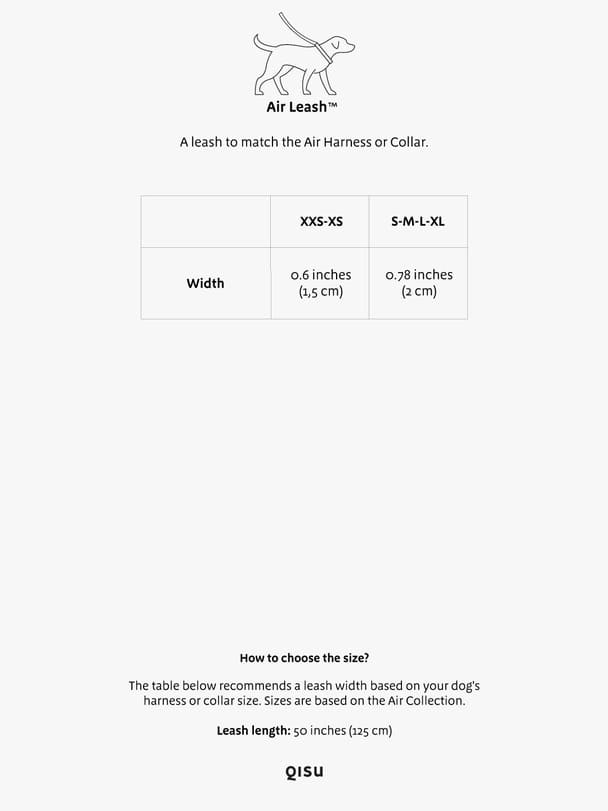 Air Leash™

A leash to match the Air Harness or Collar.

|  | XXS-XS | S-M-L-XL |
|---|---|---|
| Width | 0.6 inches (1,5 cm) | 0.78 inches (2 cm) |

How to choose the size?

The table below recommends a leash width based on your dog's harness or collar size. Sizes are based on the Air Collection.

Leash length: 50 inches (125 cm)

QISU